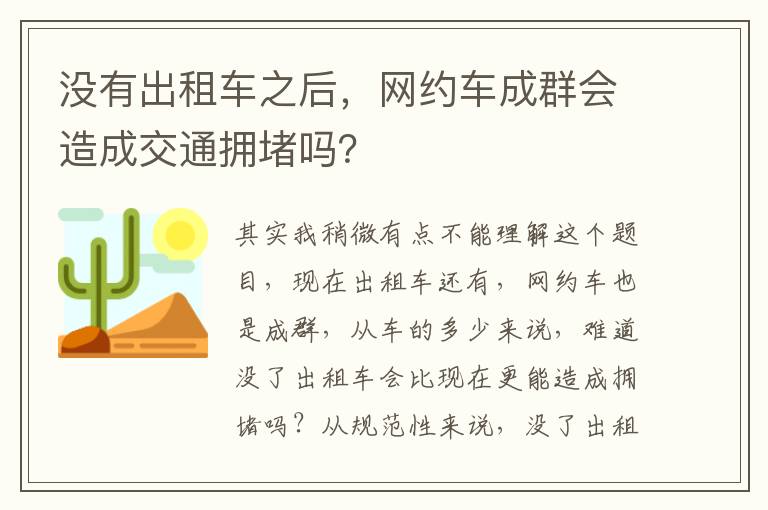 没有出租车之后，网约车成群会造成交通拥堵吗?

其实我稍微有点不能理解这个题目，现在出租车还有，网约车也是成群，从车的多少来说，难道没了出租车会比现在更能造成拥堵吗？从规范性来说，没了出租